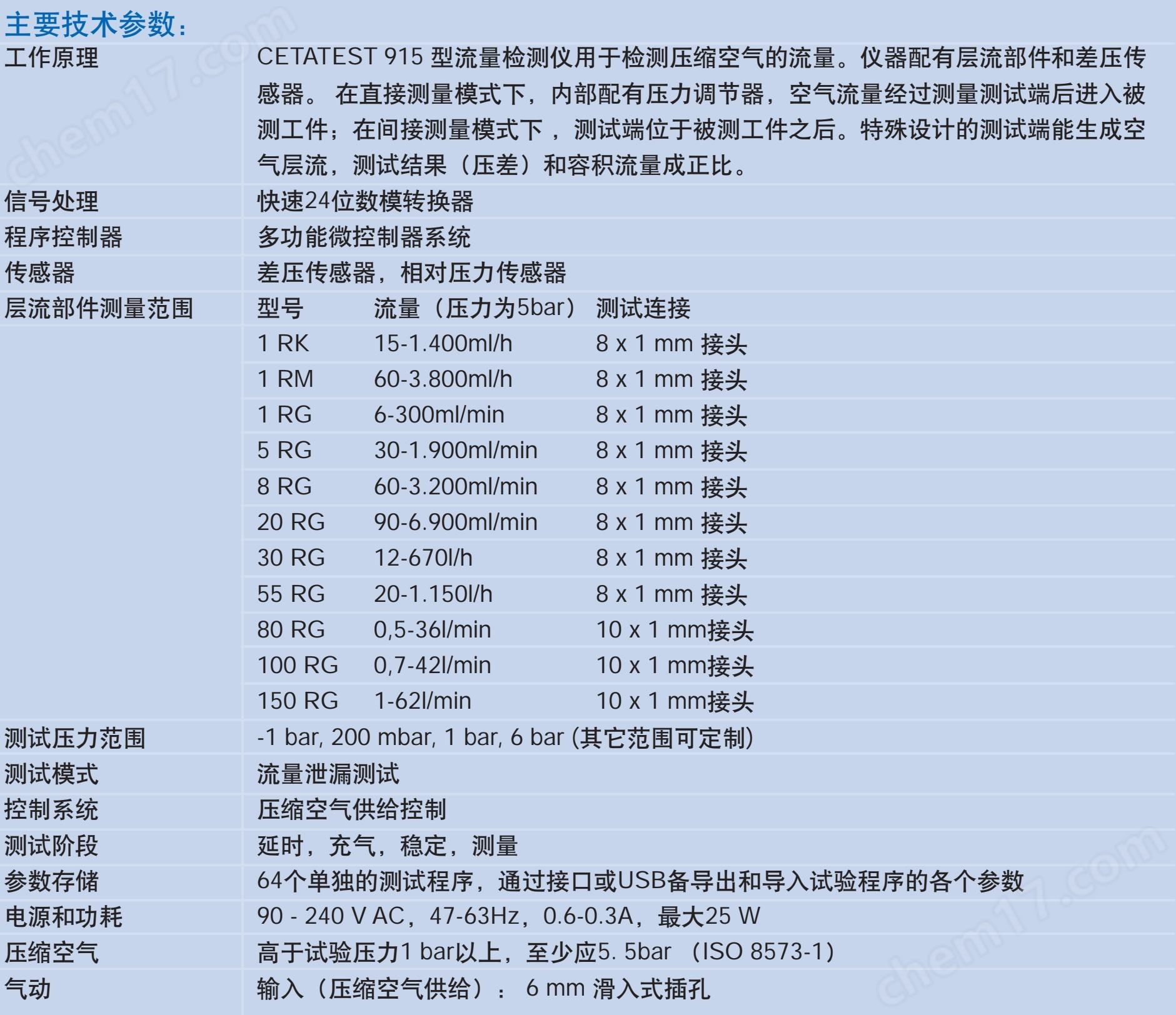 主要技术参数：

| | | | |
|---|---|---|---|
| 工作原理 | CETATEST 915 型流量检测仪用于检测压缩空气的流量。仪器配有层流部件和差压传感器。 在直接测量模式下，内部配有压力调节器，空气流量经过测量测试端后进入被测工件；在间接测量模式下 ，测试端位于被测工件之后。特殊设计的测试端能生成空气层流，测试结果（压差）和容积流量成正比。 | | |
| 信号处理 | 快速24位数模转换器 | | |
| 程序控制器 | 多功能微控制器系统 | | |
| 传感器 | 差压传感器，相对压力传感器 | | |
| 层流部件测量范围 | 型号 | 流量（压力为5bar） | 测试连接 |
| | 1 RK | 15-1.400ml/h | 8 x 1 mm 接头 |
| | 1 RM | 60-3.800ml/h | 8 x 1 mm 接头 |
| | 1 RG | 6-300ml/min | 8 x 1 mm 接头 |
| | 5 RG | 30-1.900ml/min | 8 x 1 mm 接头 |
| | 8 RG | 60-3.200ml/min | 8 x 1 mm 接头 |
| | 20 RG | 90-6.900ml/min | 8 x 1 mm 接头 |
| | 30 RG | 12-670l/h | 8 x 1 mm 接头 |
| | 55 RG | 20-1.150l/h | 8 x 1 mm 接头 |
| | 80 RG | 0,5-36l/min | 10 x 1 mm接头 |
| | 100 RG | 0,7-42l/min | 10 x 1 mm接头 |
| | 150 RG | 1-62l/min | 10 x 1 mm接头 |
| 测试压力范围 | -1 bar, 200 mbar, 1 bar, 6 bar (其它范围可定制) | | |
| 测试模式 | 流量泄漏测试 | | |
| 控制系统 | 压缩空气供给控制 | | |
| 测试阶段 | 延时，充气，稳定，测量 | | |
| 参数存储 | 64个单独的测试程序，通过接口或USB备导出和导入试验程序的各个参数 | | |
| 电源和功耗 | 90 - 240 V AC，47-63Hz，0.6-0.3A，最大25 W | | |
| 压缩空气 | 高于试验压力1 bar以上，至少应5. 5bar （ISO 8573-1） | | |
| 气动 | 输入（压缩空气供给）： 6 mm 滑入式插孔 | | |

chem17.com
chem17.com